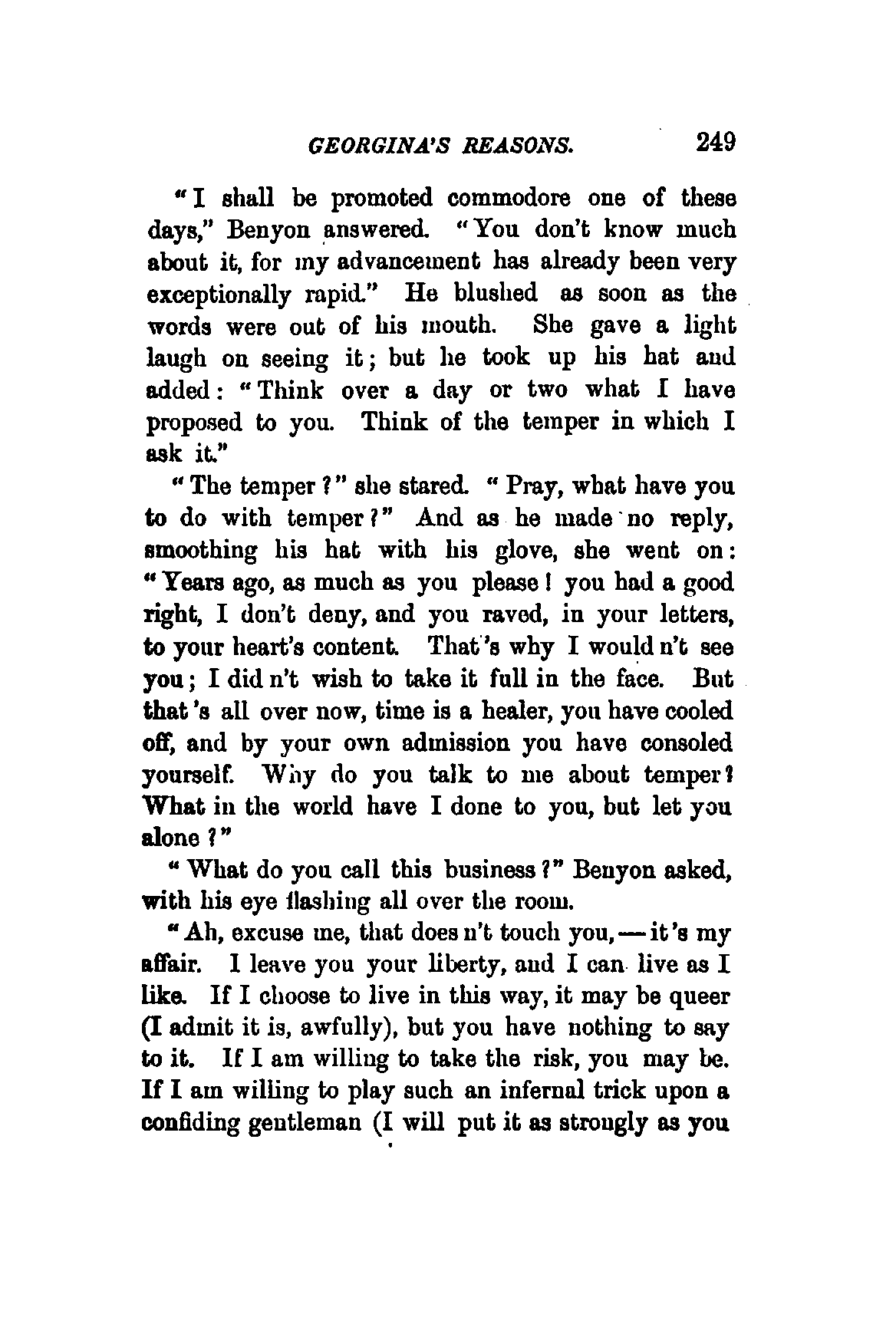 GEORGINA'S REASONS. 249

"I shall be promoted commodore one of these days," Benyon answered. "You don't know much about it, for my advancement has already been very exceptionally rapid." He blushed as soon as the words were out of his mouth. She gave a light laugh on seeing it; but he took up his hat and added: "Think over a day or two what I have proposed to you. Think of the temper in which I ask it."

"The temper?" she stared. "Pray, what have you to do with temper?" And as he made no reply, smoothing his hat with his glove, she went on: "Years ago, as much as you please! you had a good right, I don't deny, and you raved, in your letters, to your heart's content. That's why I would n't see you; I did n't wish to take it full in the face. But that's all over now, time is a healer, you have cooled off, and by your own admission you have consoled yourself. Why do you talk to me about temper? What in the world have I done to you, but let you alone?"

"What do you call this business?" Benyon asked, with his eye flashing all over the room.

"Ah, excuse me, that does n't touch you,—it's my affair. I leave you your liberty, and I can live as I like. If I choose to live in this way, it may be queer (I admit it is, awfully), but you have nothing to say to it. If I am willing to take the risk, you may be. If I am willing to play such an infernal trick upon a confiding gentleman (I will put it as strongly as you